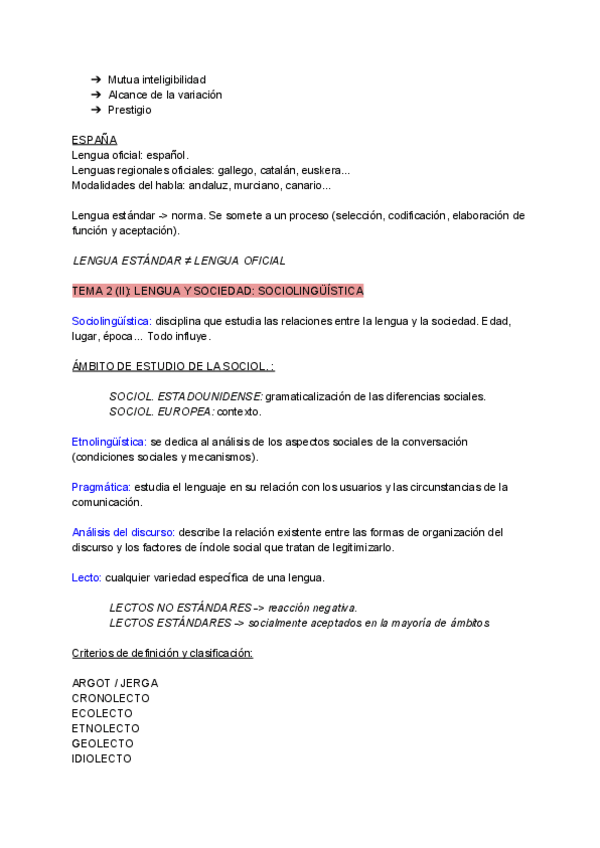 ➔ Mutua inteligibilidad
➔ Alcance de la variación
➔ Prestigio

ESPAÑA
Lengua oficial: español.
Lenguas regionales oficiales: gallego, catalán, euskera...
Modalidades del habla: andaluz, murciano, canario...

Lengua estándar -> norma. Se somete a un proceso (selección, codificación, elaboración de función y aceptación).

LENGUA ESTÁNDAR ≠ LENGUA OFICIAL

TEMA 2 (II): LENGUA Y SOCIEDAD: SOCIOLINGÜÍSTICA

Sociolingüística: disciplina que estudia las relaciones entre la lengua y la sociedad. Edad, lugar, época... Todo influye.

ÁMBITO DE ESTUDIO DE LA SOCIOL.:

SOCIOL. ESTADOUNIDENSE: gramaticalización de las diferencias sociales.
SOCIOL. EUROPEA: contexto.

Etnolingüística: se dedica al análisis de los aspectos sociales de la conversación (condiciones sociales y mecanismos).

Pragmática: estudia el lenguaje en su relación con los usuarios y las circunstancias de la comunicación.

Análisis del discurso: describe la relación existente entre las formas de organización del discurso y los factores de índole social que tratan de legitimizarlo.

Lecto: cualquier variedad específica de una lengua.

LECTOS NO ESTÁNDARES -> reacción negativa.
LECTOS ESTÁNDARES -> socialmente aceptados en la mayoría de ámbitos

Criterios de definición y clasificación:

ARGOT / JERGA
CRONOLECTO
ECOLECTO
ETNOLECTO
GEOLECTO
IDIOLECTO